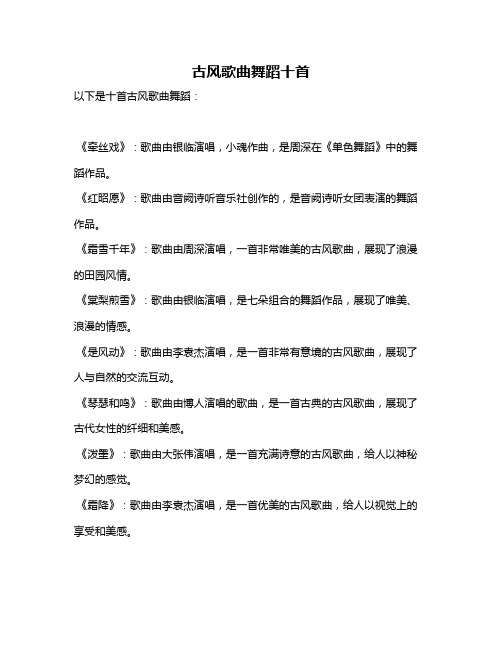 古风歌曲舞蹈十首

以下是十首古风歌曲舞蹈：

《牵丝戏》：歌曲由银临演唱，小魂作曲，是周深在《单色舞蹈》中的舞蹈作品。

《红昭愿》：歌曲由音阙诗听音乐社创作的，是音阙诗听女团表演的舞蹈作品。

《霜雪千年》：歌曲由周深演唱，一首非常唯美的古风歌曲，展现了浪漫的田园风情。

《棠梨煎雪》：歌曲由银临演唱，是七朵组合的舞蹈作品，展现了唯美、浪漫的情感。

《是风动》：歌曲由李袁杰演唱，是一首非常有意境的古风歌曲，展现了人与自然的交流互动。

《琴瑟和鸣》：歌曲由博人演唱的歌曲，是一首古典的古风歌曲，展现了古代女性的纤细和美感。

《泼墨》：歌曲由大张伟演唱，是一首充满诗意的古风歌曲，给人以神秘梦幻的感觉。

《霜降》：歌曲由李袁杰演唱，是一首优美的古风歌曲，给人以视觉上的享受和美感。